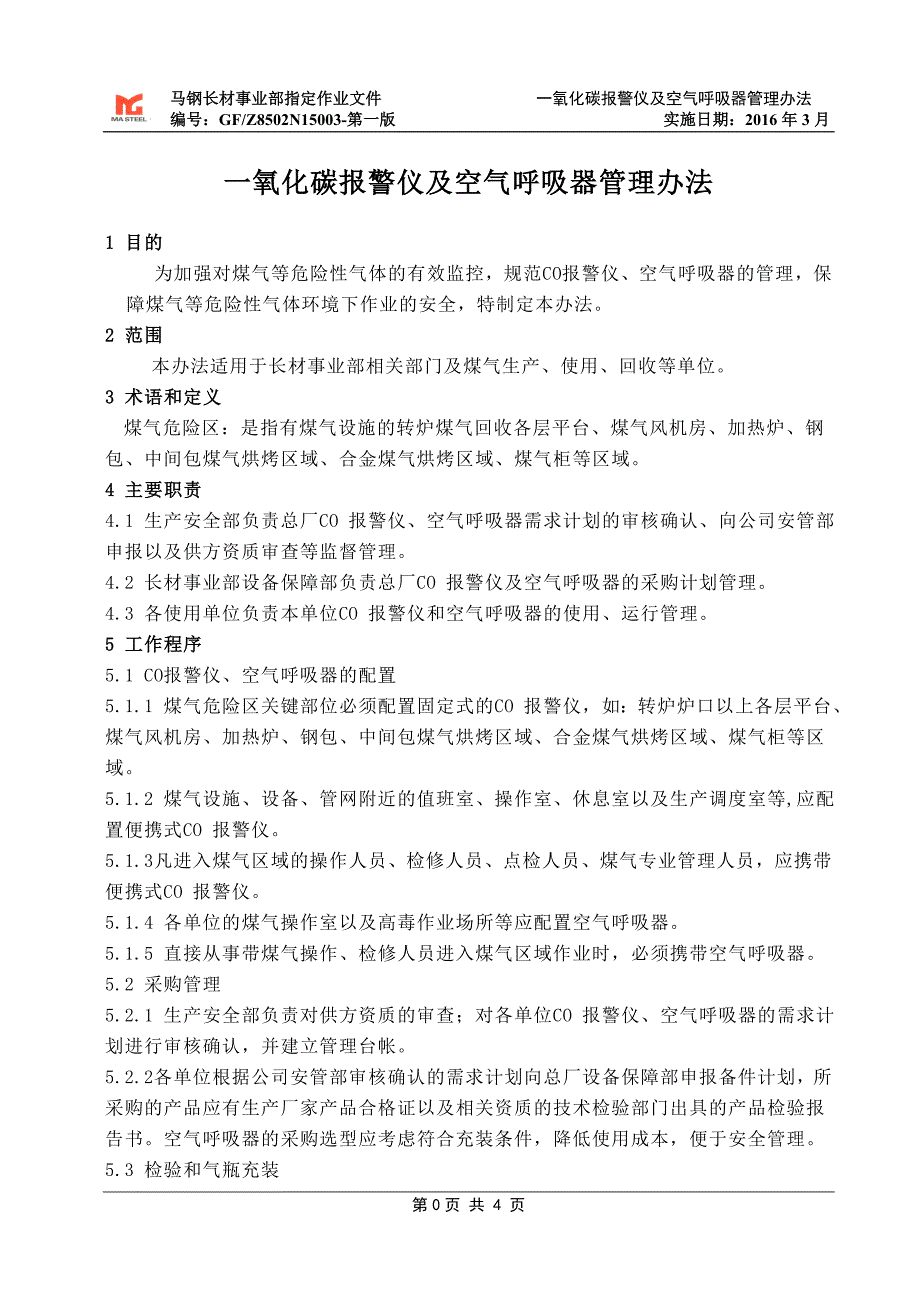 MA STEEL

马钢长材事业部指定作业文件
编号：GF/Z8502N15003-第一版

一氧化碳报警仪及空气呼吸器管理办法
实施日期：2016 年 3 月

一氧化碳报警仪及空气呼吸器管理办法

1 目的

为加强对煤气等危险性气体的有效监控，规范CO报警仪、空气呼吸器的管理，保障煤气等危险性气体环境下作业的安全，特制定本办法。

2 范围

本办法适用于长材事业部相关部门及煤气生产、使用、回收等单位。

3 术语和定义

煤气危险区：是指有煤气设施的转炉煤气回收各层平台、煤气风机房、加热炉、钢包、中间包煤气烘烤区域、合金煤气烘烤区域、煤气柜等区域。

4 主要职责

4.1 生产安全部负责总厂CO 报警仪、空气呼吸器需求计划的审核确认、向公司安管部申报以及供方资质审查等监督管理。

4.2 长材事业部设备保障部负责总厂CO 报警仪及空气呼吸器的采购计划管理。

4.3 各使用单位负责本单位CO 报警仪和空气呼吸器的使用、运行管理。

5 工作程序

5.1 CO报警仪、空气呼吸器的配置

5.1.1 煤气危险区关键部位必须配置固定式的CO 报警仪，如：转炉炉口以上各层平台、煤气风机房、加热炉、钢包、中间包煤气烘烤区域、合金煤气烘烤区域、煤气柜等区域。

5.1.2 煤气设施、设备、管网附近的值班室、操作室、休息室以及生产调度室等,应配置便携式CO 报警仪。

5.1.3凡进入煤气区域的操作人员、检修人员、点检人员、煤气专业管理人员，应携带便携式CO 报警仪。

5.1.4 各单位的煤气操作室以及高毒作业场所等应配置空气呼吸器。

5.1.5 直接从事带煤气操作、检修人员进入煤气区域作业时，必须携带空气呼吸器。

5.2 采购管理

5.2.1 生产安全部负责对供方资质的审查；对各单位CO 报警仪、空气呼吸器的需求计划进行审核确认，并建立管理台帐。

5.2.2各单位根据公司安管部审核确认的需求计划向总厂设备保障部申报备件计划，所采购的产品应有生产厂家产品合格证以及相关资质的技术检验部门出具的产品检验报告书。空气呼吸器的采购选型应考虑符合充装条件，降低使用成本，便于安全管理。

5.3 检验和气瓶充装

第 0 页 共 4 页